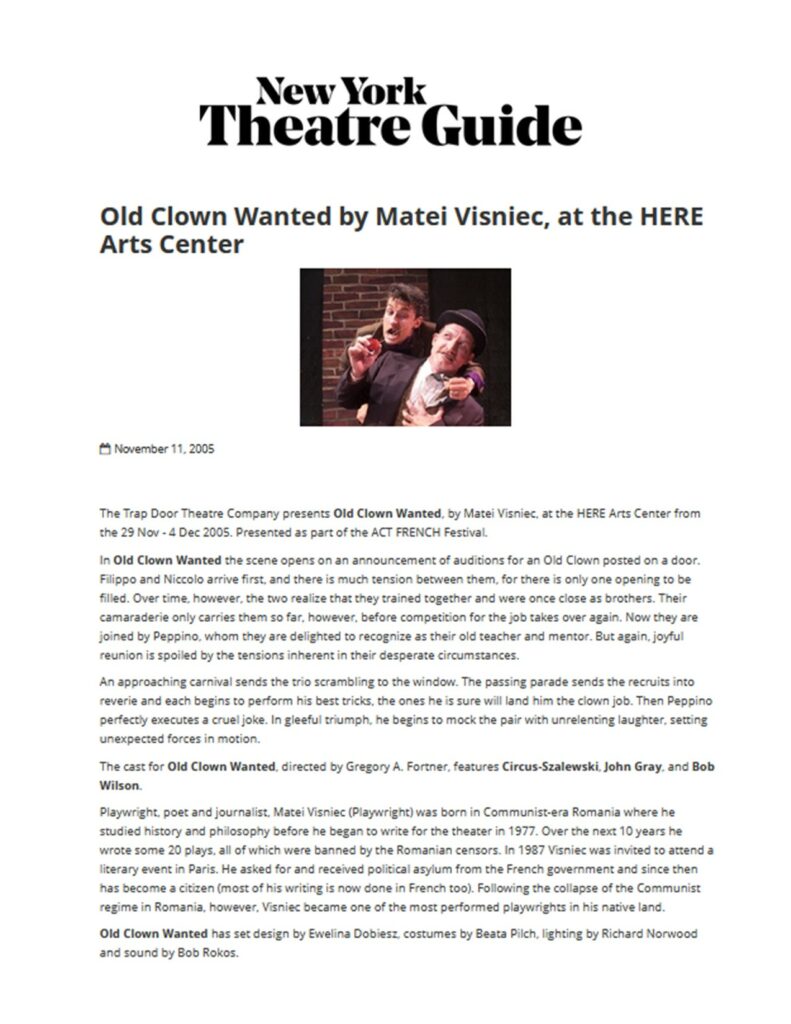 New York Theatre Guide

Old Clown Wanted by Matei Visniec, at the HERE Arts Center

November 11, 2005

The Trap Door Theatre Company presents Old Clown Wanted, by Matei Visniec, at the HERE Arts Center from the 29 Nov - 4 Dec 2005. Presented as part of the ACT FRENCH Festival.

In Old Clown Wanted the scene opens on an announcement of auditions for an Old Clown posted on a door. Filippo and Niccolo arrive first, and there is much tension between them, for there is only one opening to be filled. Over time, however, the two realize that they trained together and were once close as brothers. Their camaraderie only carries them so far, however, before competition for the job takes over again. Now they are joined by Peppino, whom they are delighted to recognize as their old teacher and mentor. But again, joyful reunion is spoiled by the tensions inherent in their desperate circumstances.

An approaching carnival sends the trio scrambling to the window. The passing parade sends the recruits into reverie and each begins to perform his best tricks, the ones he is sure will land him the clown job. Then Peppino perfectly executes a cruel joke. In gleeful triumph, he begins to mock the pair with unrelenting laughter, setting unexpected forces in motion.

The cast for Old Clown Wanted, directed by Gregory A. Fortner, features Circus-Szalewski, John Gray, and Bob Wilson.

Playwright, poet and journalist, Matei Visniec (Playwright) was born in Communist-era Romania where he studied history and philosophy before he began to write for the theater in 1977. Over the next 10 years he wrote some 20 plays, all of which were banned by the Romanian censors. In 1987 Visniec was invited to attend a literary event in Paris. He asked for and received political asylum from the French government and since then has become a citizen (most of his writing is now done in French too). Following the collapse of the Communist regime in Romania, however, Visniec became one of the most performed playwrights in his native land.

Old Clown Wanted has set design by Ewelina Dobiesz, costumes by Beata Pilch, lighting by Richard Norwood and sound by Bob Rokos.